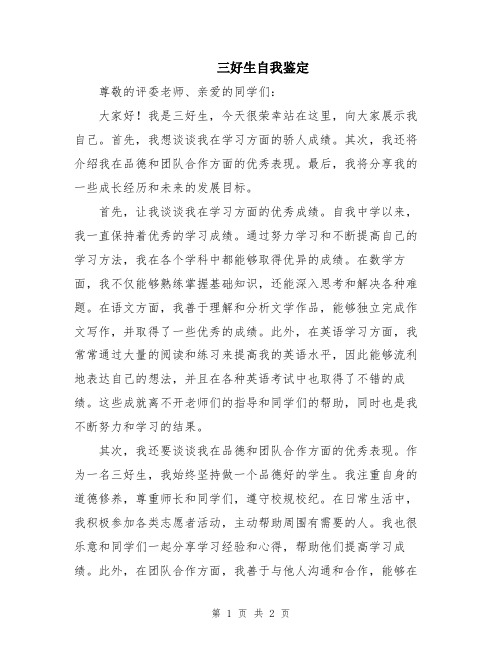 三好生自我鉴定

尊敬的评委老师、亲爱的同学们：

大家好！我是三好生，今天很荣幸站在这里，向大家展示我自己。首先，我想谈谈我在学习方面的骄人成绩。其次，我还将介绍我在品德和团队合作方面的优秀表现。最后，我将分享我的一些成长经历和未来的发展目标。

首先，让我谈谈我在学习方面的优秀成绩。自我中学以来，我一直保持着优秀的学习成绩。通过努力学习和不断提高自己的学习方法，我在各个学科中都能够取得优异的成绩。在数学方面，我不仅能够熟练掌握基础知识，还能深入思考和解决各种难题。在语文方面，我善于理解和分析文学作品，能够独立完成作文写作，并取得了一些优秀的成绩。此外，在英语学习方面，我常常通过大量的阅读和练习来提高我的英语水平，因此能够流利地表达自己的想法，并且在各种英语考试中也取得了不错的成绩。这些成就离不开老师们的指导和同学们的帮助，同时也是我不断努力和学习的结果。

其次，我还要谈谈我在品德和团队合作方面的优秀表现。作为一名三好生，我始终坚持做一个品德好的学生。我注重自身的道德修养，尊重师长和同学们，遵守校规校纪。在日常生活中，我积极参加各类志愿者活动，主动帮助周围有需要的人。我也很乐意和同学们一起分享学习经验和心得，帮助他们提高学习成绩。此外，在团队合作方面，我善于与他人沟通和合作，能够在

第 1 页 共 2 页